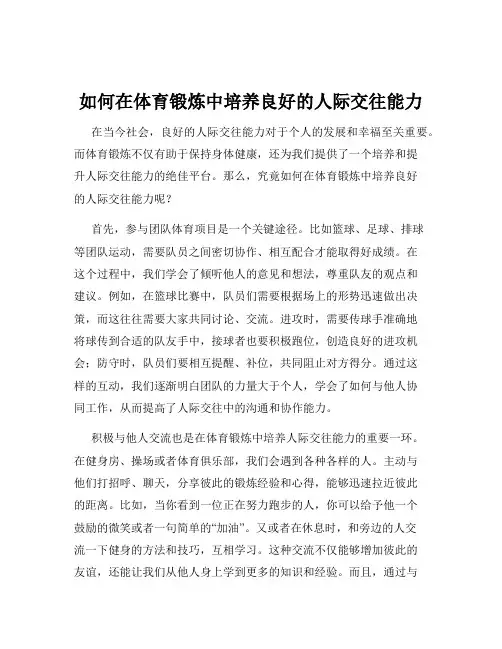 如何在体育锻炼中培养良好的人际交往能力

在当今社会，良好的人际交往能力对于个人的发展和幸福至关重要。而体育锻炼不仅有助于保持身体健康，还为我们提供了一个培养和提升人际交往能力的绝佳平台。那么，究竟如何在体育锻炼中培养良好的人际交往能力呢？

首先，参与团队体育项目是一个关键途径。比如篮球、足球、排球等团队运动，需要队员之间密切协作、相互配合才能取得好成绩。在这个过程中，我们学会了倾听他人的意见和想法，尊重队友的观点和建议。例如，在篮球比赛中，队员们需要根据场上的形势迅速做出决策，而这往往需要大家共同讨论、交流。进攻时，需要传球手准确地将球传到合适的队友手中，接球者也要积极跑位，创造良好的进攻机会；防守时，队员们要相互提醒、补位，共同阻止对方得分。通过这样的互动，我们逐渐明白团队的力量大于个人，学会了如何与他人协同工作，从而提高了人际交往中的沟通和协作能力。

积极与他人交流也是在体育锻炼中培养人际交往能力的重要一环。在健身房、操场或者体育俱乐部，我们会遇到各种各样的人。主动与他们打招呼、聊天，分享彼此的锻炼经验和心得，能够迅速拉近彼此的距离。比如，当你看到一位正在努力跑步的人，你可以给予他一个鼓励的微笑或者一句简单的“加油”。又或者在休息时，和旁边的人交流一下健身的方法和技巧，互相学习。这种交流不仅能够增加彼此的友谊，还能让我们从他人身上学到更多的知识和经验。而且，通过与